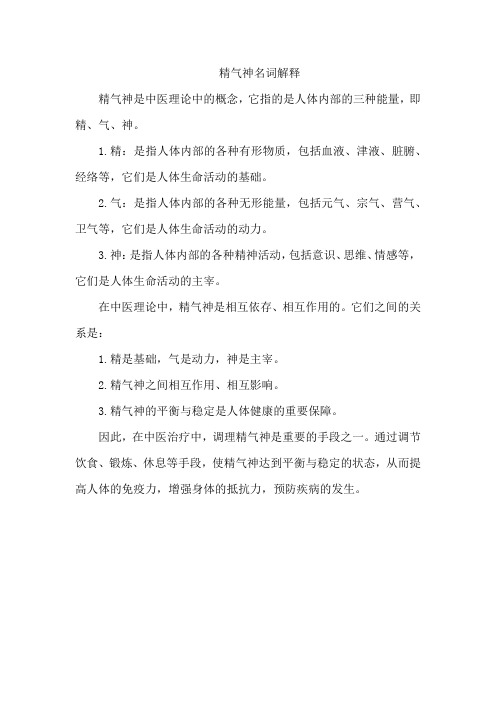 精气神名词解释

精气神是中医理论中的概念，它指的是人体内部的三种能量，即精、气、神。

1.精：是指人体内部的各种有形物质，包括血液、津液、脏腑、经络等，它们是人体生命活动的基础。

2.气：是指人体内部的各种无形能量，包括元气、宗气、营气、卫气等，它们是人体生命活动的动力。

3.神：是指人体内部的各种精神活动，包括意识、思维、情感等，它们是人体生命活动的主宰。

在中医理论中，精气神是相互依存、相互作用的。它们之间的关系是：

1.精是基础，气是动力，神是主宰。

2.精气神之间相互作用、相互影响。

3.精气神的平衡与稳定是人体健康的重要保障。

因此，在中医治疗中，调理精气神是重要的手段之一。通过调节饮食、锻炼、休息等手段，使精气神达到平衡与稳定的状态，从而提高人体的免疫力，增强身体的抵抗力，预防疾病的发生。